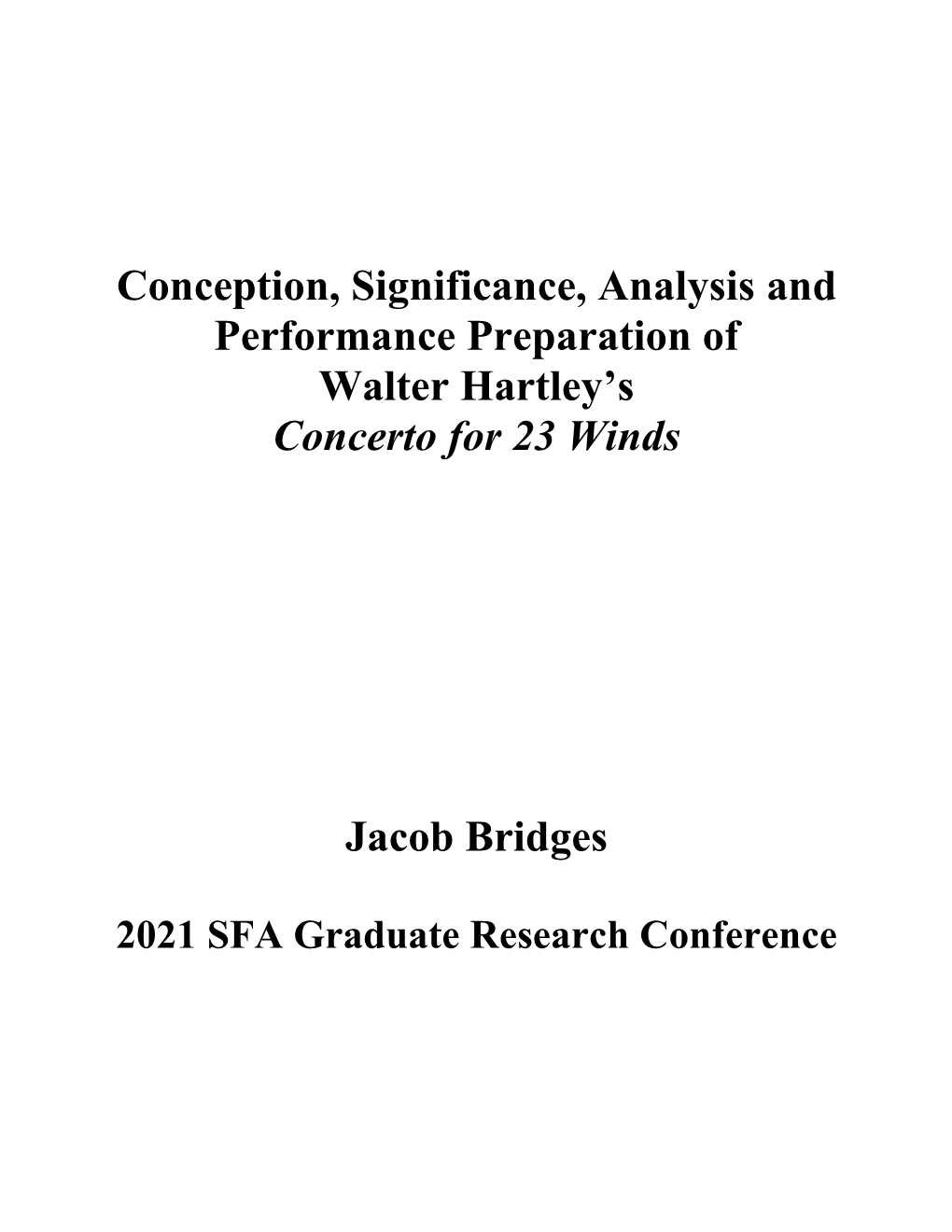 Conception, Significance, Analysis and Performance Preparation of Walter Hartley's Concerto for 23 Winds

Jacob Bridges

2021 SFA Graduate Research Conference